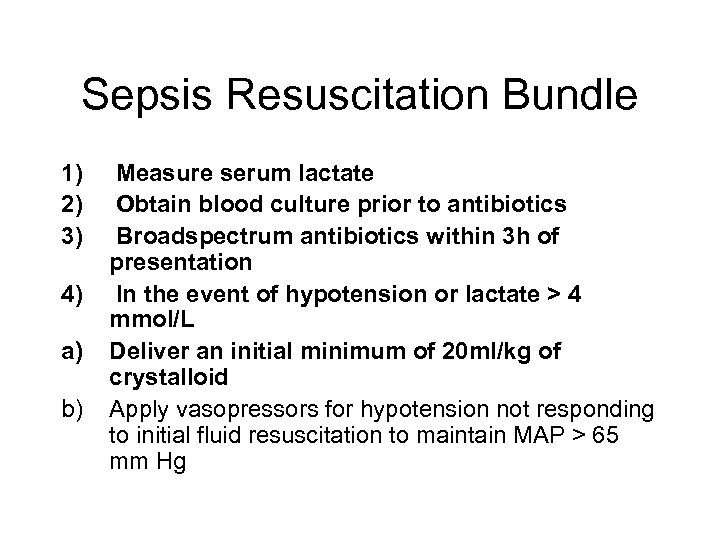 Sepsis Resuscitation Bundle

1) Measure serum lactate
2) Obtain blood culture prior to antibiotics
3) Broadspectrum antibiotics within 3h of presentation
4) In the event of hypotension or lactate > 4 mmol/L
a) Deliver an initial minimum of 20ml/kg of crystalloid
b) Apply vasopressors for hypotension not responding to initial fluid resuscitation to maintain MAP > 65 mm Hg